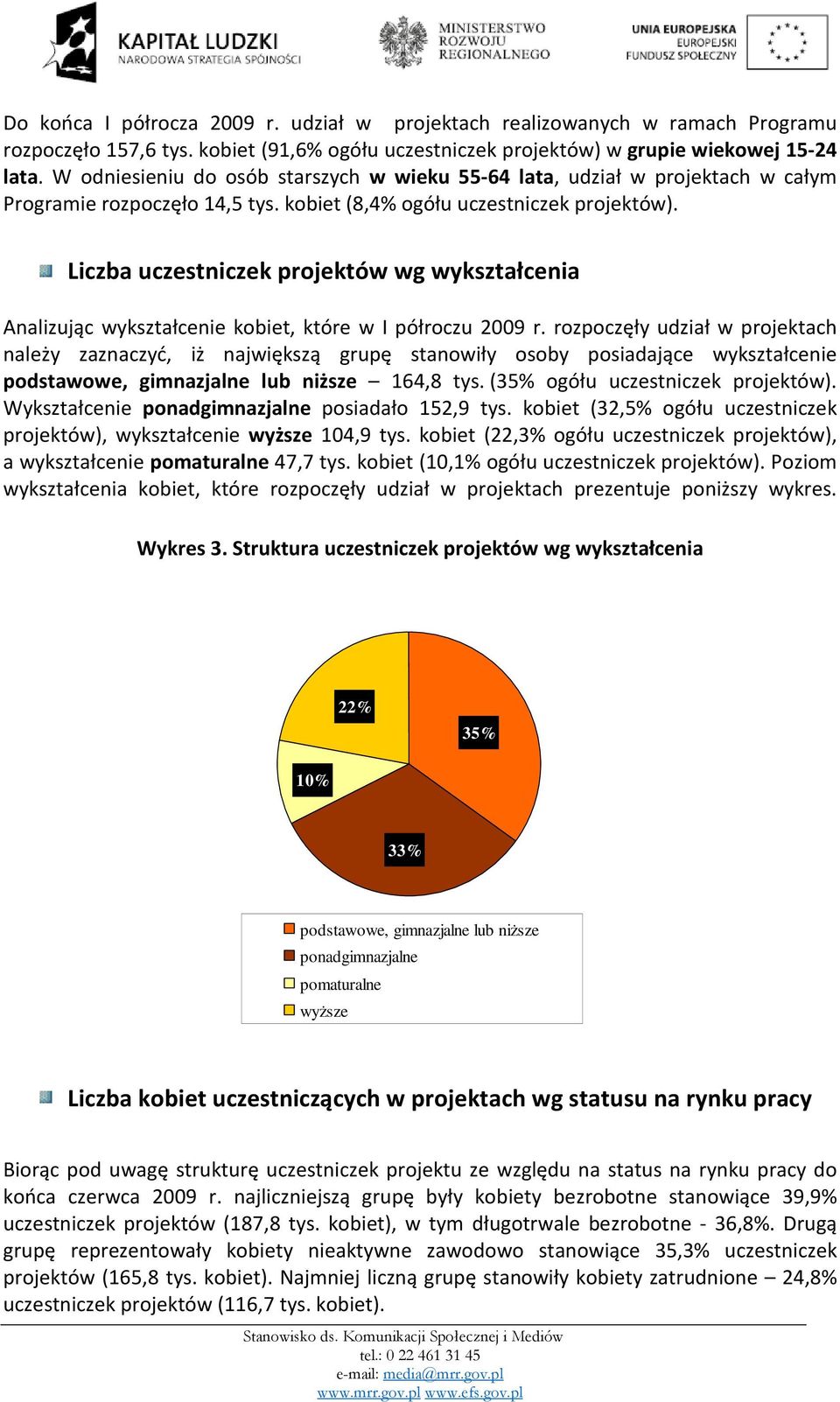 KAPITAŁ LUDZKI
NARODOWA STRATEGIA SPÓJNOŚCI

MINISTERSTWO
ROZWOJU
REGIONALNEGO

UNIA EUROPEJSKA
EUROPEJSKI
FUNDUSZ SPOŁECZNY

Do końca I półrocza 2009 r. udział w projektach realizowanych w ramach Programu rozpoczęło 157,6 tys. kobiet (91,6% ogółu uczestniczek projektów) w grupie wiekowej 15-24 lata. W odniesieniu do osób starszych w wieku 55-64 lata, udział w projektach w całym Programie rozpoczęło 14,5 tys. kobiet (8,4% ogółu uczestniczek projektów).

Liczba uczestniczek projektów wg wykształcenia

Analizując wykształcenie kobiet, które w I półroczu 2009 r. rozpoczęły udział w projektach należy zaznaczyć, iż największą grupę stanowiły osoby posiadające wykształcenie podstawowe, gimnazjalne lub niższe – 164,8 tys. (35% ogółu uczestniczek projektów). Wykształcenie ponadgimnazjalne posiadało 152,9 tys. kobiet (32,5% ogółu uczestniczek projektów), wykształcenie wyższe 104,9 tys. kobiet (22,3% ogółu uczestniczek projektów), a wykształcenie pomaturalne 47,7 tys. kobiet (10,1% ogółu uczestniczek projektów). Poziom wykształcenia kobiet, które rozpoczęły udział w projektach prezentuje poniższy wykres.

Wykres 3. Struktura uczestniczek projektów wg wykształcenia

22%
35%
10%
33%

podstawowe, gimnazjalne lub niższe
ponadgimnazjalne
pomaturalne
wyższe

Liczba kobiet uczestniczących w projektach wg statusu na rynku pracy

Biorąc pod uwagę strukturę uczestniczek projektu ze względu na status na rynku pracy do końca czerwca 2009 r. najliczniejszą grupę były kobiety bezrobotne stanowiące 39,9% uczestniczek projektów (187,8 tys. kobiet), w tym długotrwale bezrobotne - 36,8%. Drugą grupę reprezentowały kobiety nieaktywne zawodowo stanowiące 35,3% uczestniczek projektów (165,8 tys. kobiet). Najmniej liczną grupę stanowiły kobiety zatrudnione – 24,8% uczestniczek projektów (116,7 tys. kobiet).

Stanowisko ds. Komunikacji Społecznej i Mediów
tel.: 0 22 461 31 45
e-mail: media@mrr.gov.pl
www.mrr.gov.pl www.efs.gov.pl